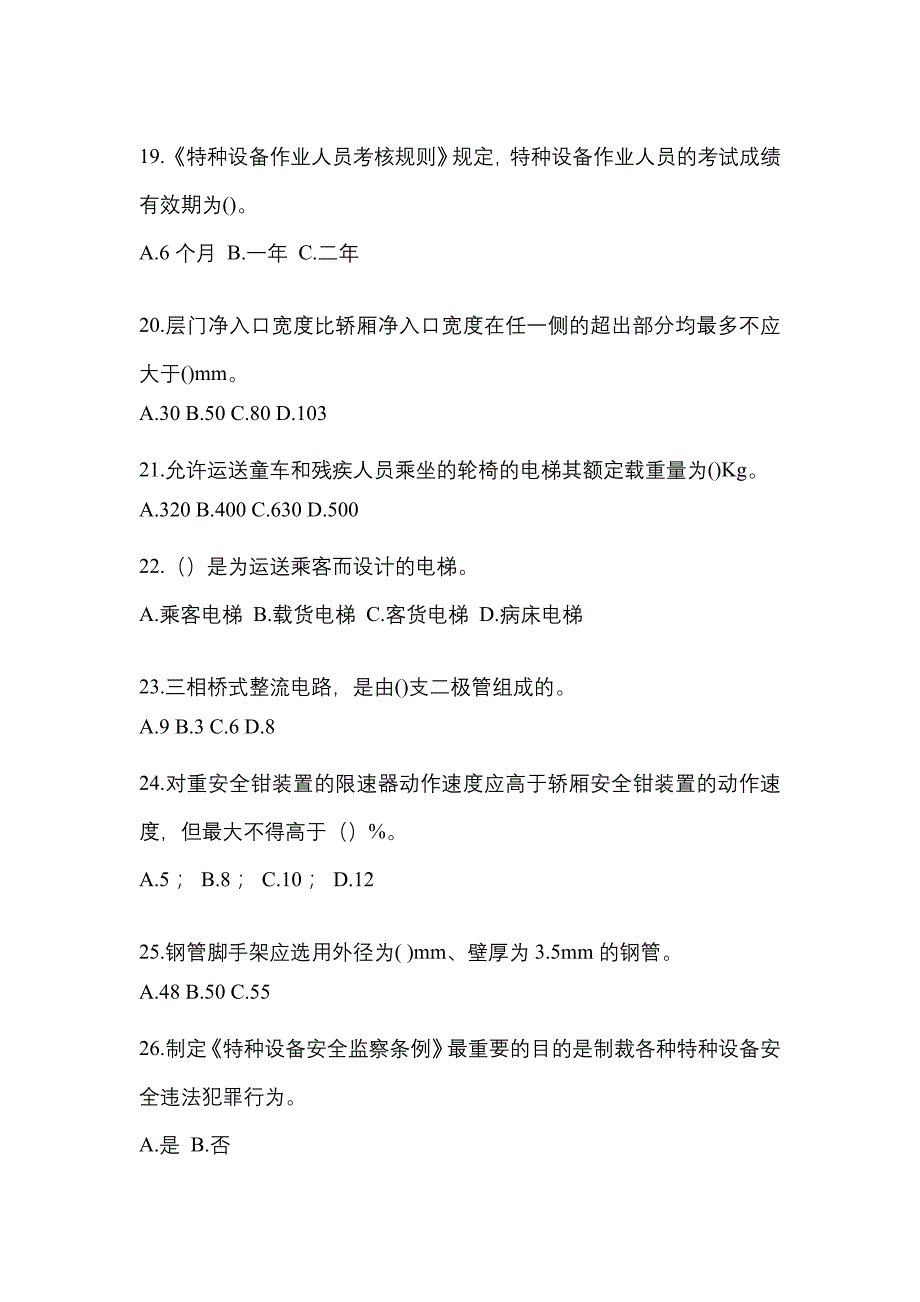 19.《特种设备作业人员考核规则》规定，特种设备作业人员的考试成绩有效期为()。

A.6 个月 B.一年 C.二年

20.层门净入口宽度比轿厢净入口宽度在任一侧的超出部分均最多不应大于()mm。

A.30 B.50 C.80 D.103

21.允许运送童车和残疾人员乘坐的轮椅的电梯其额定载重量为()Kg。

A.320 B.400 C.630 D.500

22.（）是为运送乘客而设计的电梯。

A.乘客电梯 B.载货电梯 C.客货电梯 D.病床电梯

23.三相桥式整流电路，是由()支二极管组成的。

A.9 B.3 C.6 D.8

24.对重安全钳装置的限速器动作速度应高于轿厢安全钳装置的动作速度，但最大不得高于（）%。

A.5； B.8； C.10； D.12

25.钢管脚手架应选用外径为( )mm、壁厚为 3.5mm 的钢管。

A.48 B.50 C.55

26.制定《特种设备安全监察条例》最重要的目的是制裁各种特种设备安全违法犯罪行为。

A.是 B.否